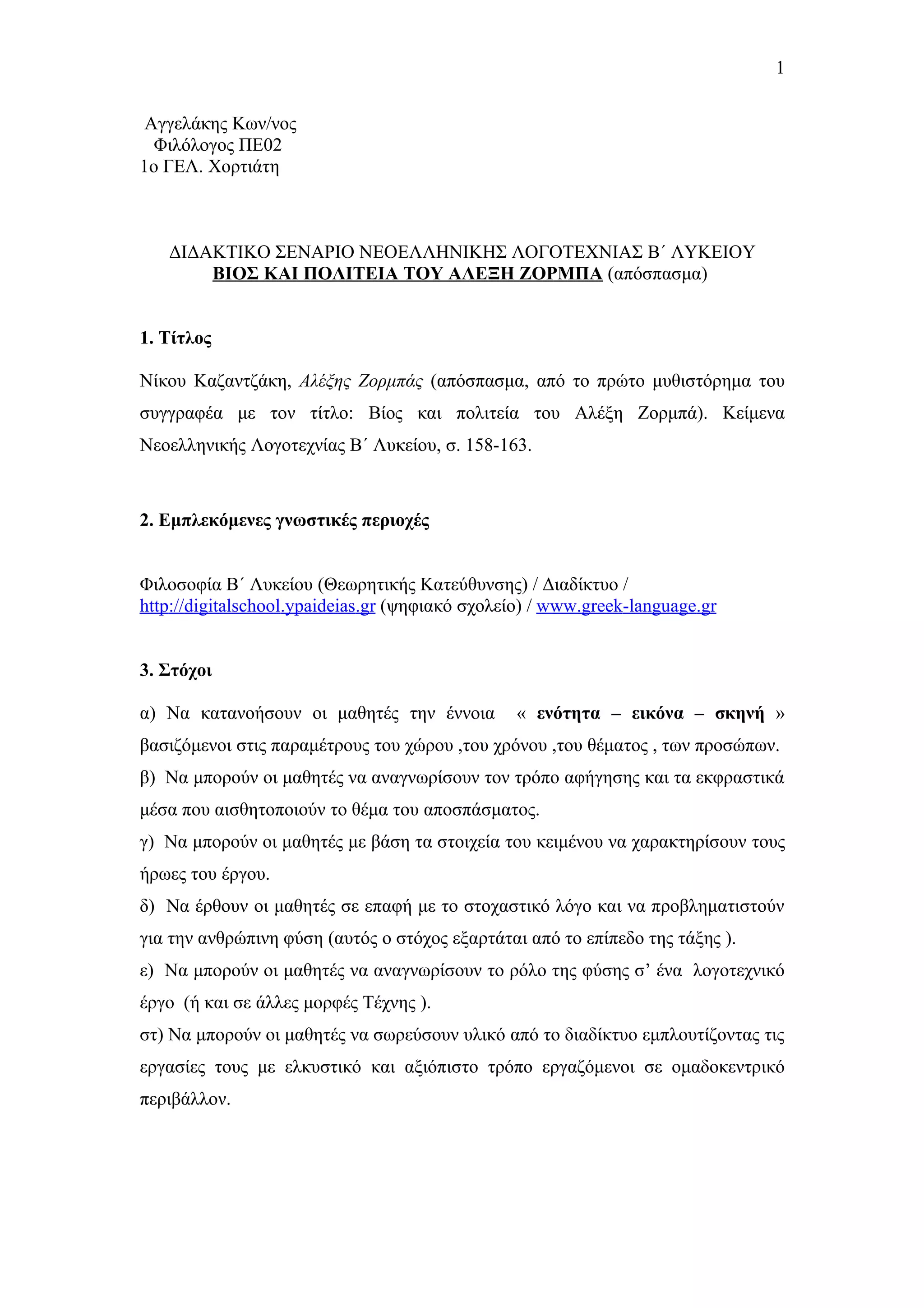 1

Αγγελάκης Κων/νος
Φιλόλογος ΠΕ02
1ο ΓΕΛ. Χορτιάτη

ΔΙΔΑΚΤΙΚΟ ΣΕΝΑΡΙΟ ΝΕΟΕΛΛΗΝΙΚΗΣ ΛΟΓΟΤΕΧΝΙΑΣ Β΄ ΛΥΚΕΙΟΥ
ΒΙΟΣ ΚΑΙ ΠΟΛΙΤΕΙΑ ΤΟΥ ΑΛΕΞΗ ΖΟΡΜΠΑ (απόσπασμα)

1. Τίτλος

Νίκου Καζαντζάκη, Αλέξης Ζορμπάς (απόσπασμα, από το πρώτο μυθιστόρημα του συγγραφέα με τον τίτλο: Βίος και πολιτεία του Αλέξη Ζορμπά). Κείμενα Νεοελληνικής Λογοτεχνίας Β΄ Λυκείου, σ. 158-163.

2. Εμπλεκόμενες γνωστικές περιοχές

Φιλοσοφία Β΄ Λυκείου (Θεωρητικής Κατεύθυνσης) / Διαδίκτυο / http://digitalschool.ypaideias.gr (ψηφιακό σχολείο) / www.greek-language.gr

3. Στόχοι

α) Να κατανοήσουν οι μαθητές την έννοια « ενότητα – εικόνα – σκηνή » βασιζόμενοι στις παραμέτρους του χώρου ,του χρόνου ,του θέματος , των προσώπων.
β) Να μπορούν οι μαθητές να αναγνωρίσουν τον τρόπο αφήγησης και τα εκφραστικά μέσα που αισθητοποιούν το θέμα του αποσπάσματος.
γ) Να μπορούν οι μαθητές με βάση τα στοιχεία του κειμένου να χαρακτηρίσουν τους ήρωες του έργου.
δ) Να έρθουν οι μαθητές σε επαφή με το στοχαστικό λόγο και να προβληματιστούν για την ανθρώπινη φύση (αυτός ο στόχος εξαρτάται από το επίπεδο της τάξης ).
ε) Να μπορούν οι μαθητές να αναγνωρίσουν το ρόλο της φύσης σ’ ένα λογοτεχνικό έργο (ή και σε άλλες μορφές Τέχνης ).
στ) Να μπορούν οι μαθητές να σωρεύσουν υλικό από το διαδίκτυο εμπλουτίζοντας τις εργασίες τους με ελκυστικό και αξιόπιστο τρόπο εργαζόμενοι σε ομαδοκεντρικό περιβάλλον.